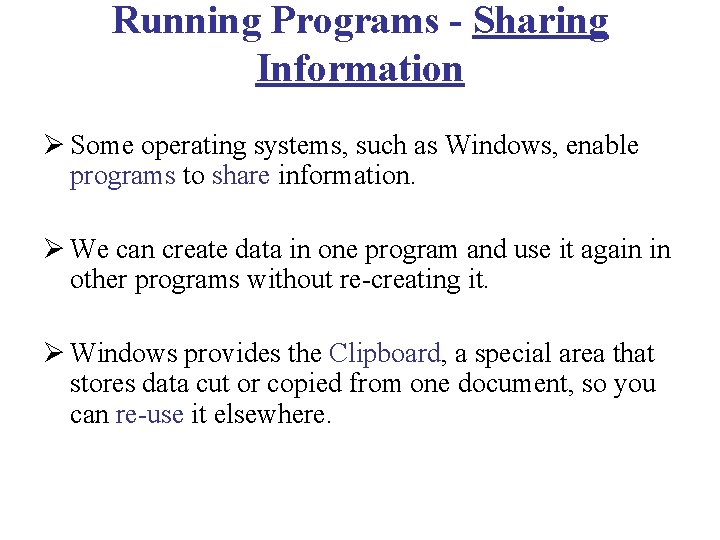 Running Programs - Sharing Information

➢ Some operating systems, such as Windows, enable programs to share information.

➢ We can create data in one program and use it again in other programs without re-creating it.

➢ Windows provides the Clipboard, a special area that stores data cut or copied from one document, so you can re-use it elsewhere.